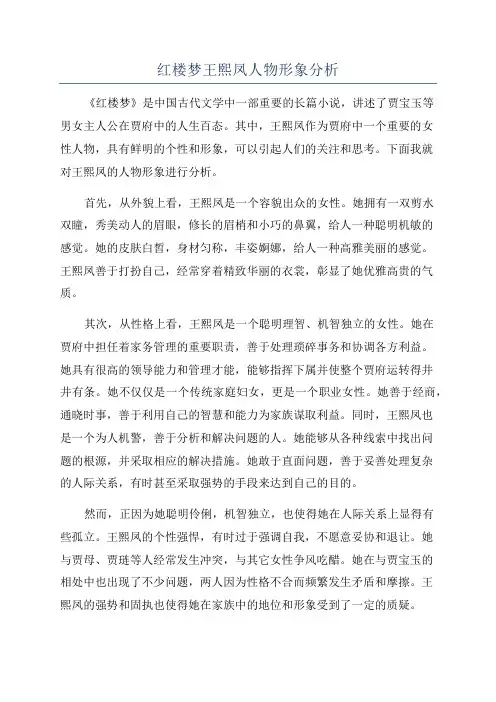 红楼梦王熙凤人物形象分析

《红楼梦》是中国古代文学中一部重要的长篇小说，讲述了贾宝玉等男女主人公在贾府中的人生百态。其中，王熙凤作为贾府中一个重要的女性人物，具有鲜明的个性和形象，可以引起人们的关注和思考。下面我就对王熙凤的人物形象进行分析。

首先，从外貌上看，王熙凤是一个容貌出众的女性。她拥有一双剪水双瞳，秀美动人的眉眼，修长的眉梢和小巧的鼻翼，给人一种聪明机敏的感觉。她的皮肤白皙，身材匀称，丰姿婀娜，给人一种高雅美丽的感觉。王熙凤善于打扮自己，经常穿着精致华丽的衣裳，彰显了她优雅高贵的气质。

其次，从性格上看，王熙凤是一个聪明理智、机智独立的女性。她在贾府中担任着家务管理的重要职责，善于处理琐碎事务和协调各方利益。她具有很高的领导能力和管理才能，能够指挥下属并使整个贾府运转得井井有条。她不仅仅是一个传统家庭妇女，更是一个职业女性。她善于经商，通晓时事，善于利用自己的智慧和能力为家族谋取利益。同时，王熙凤也是一个为人机警，善于分析和解决问题的人。她能够从各种线索中找出问题的根源，并采取相应的解决措施。她敢于直面问题，善于妥善处理复杂的人际关系，有时甚至采取强势的手段来达到自己的目的。

然而，正因为她聪明伶俐，机智独立，也使得她在人际关系上显得有些孤立。王熙凤的个性强悍，有时过于强调自我，不愿意妥协和退让。她与贾母、贾琏等人经常发生冲突，与其它女性争风吃醋。她在与贾宝玉的相处中也出现了不少问题，两人因为性格不合而频繁发生矛盾和摩擦。王熙凤的强势和固执也使得她在家族中的地位和形象受到了一定的质疑。